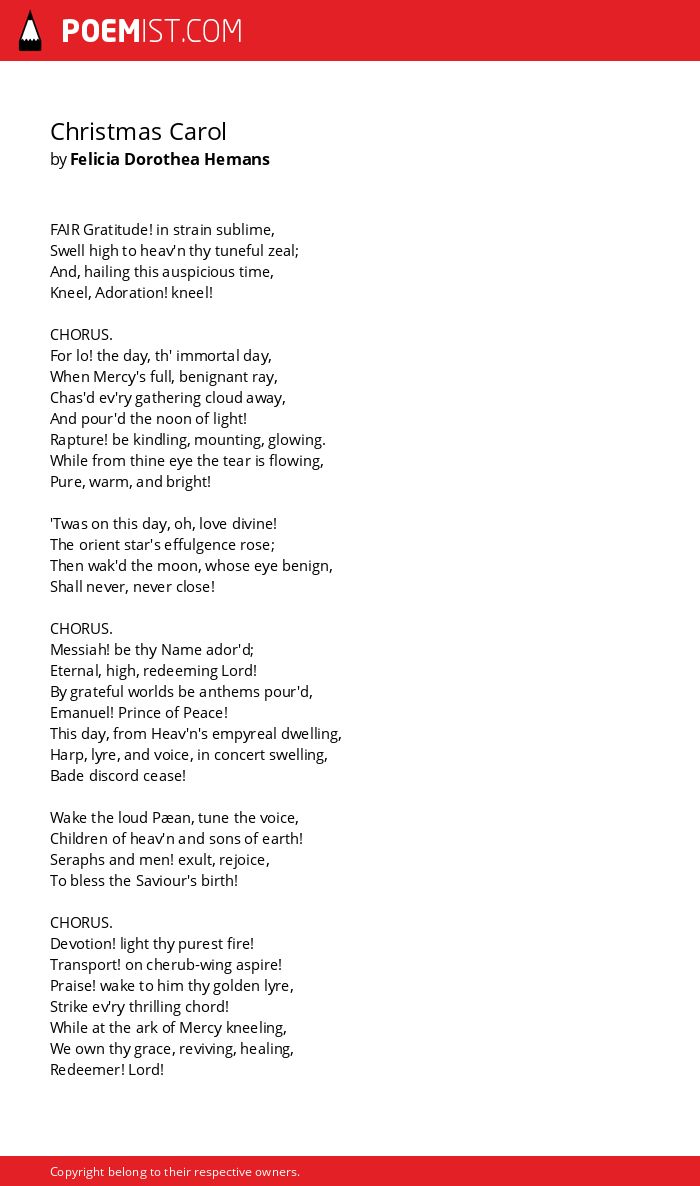 POEMIST.COM

Christmas Carol
by Felicia Dorothea Hemans

FAIR Gratitude! in strain sublime,
Swell high to heav'n thy tuneful zeal;
And, hailing this auspicious time,
Kneel, Adoration! kneel!

CHORUS.
For lo! the day, th' immortal day,
When Mercy's full, benignant ray,
Chas'd ev'ry gathering cloud away,
And pour'd the noon of light!
Rapture! be kindling, mounting, glowing.
While from thine eye the tear is flowing,
Pure, warm, and bright!

'Twas on this day, oh, love divine!
The orient star's effulgence rose;
Then wak'd the moon, whose eye benign,
Shall never, never close!

CHORUS.
Messiah! be thy Name ador'd;
Eternal, high, redeeming Lord!
By grateful worlds be anthems pour'd,
Emanuel! Prince of Peace!
This day, from Heav'n's empyreal dwelling,
Harp, lyre, and voice, in concert swelling,
Bade discord cease!

Wake the loud Pæan, tune the voice,
Children of heav'n and sons of earth!
Seraphs and men! exult, rejoice,
To bless the Saviour's birth!

CHORUS.
Devotion! light thy purest fire!
Transport! on cherub-wing aspire!
Praise! wake to him thy golden lyre,
Strike ev'ry thrilling chord!
While at the ark of Mercy kneeling,
We own thy grace, reviving, healing,
Redeemer! Lord!

Copyright belong to their respective owners.